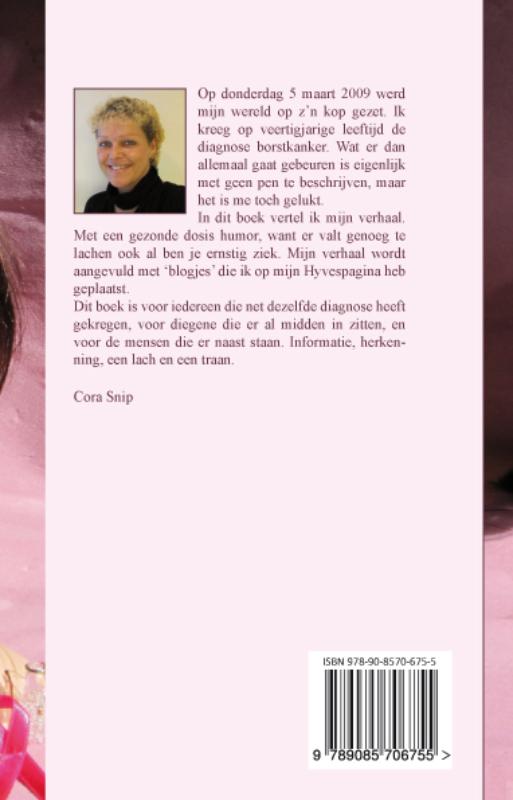 Op donderdag 5 maart 2009 werd mijn wereld op z'n kop gezet. Ik kreeg op veertigjarige leeftijd de diagnose borstkanker. Wat er dan allemaal gaat gebeuren is eigenlijk met geen pen te beschrijven, maar het is me toch gelukt.

In dit boek vertel ik mijn verhaal. Met een gezonde dosis humor, want er valt genoeg te lachen ook al ben je ernstig ziek. Mijn verhaal wordt aangevuld met 'blogjes' die ik op mijn Hyvespagina heb geplaatst.

Dit boek is voor iedereen die net dezelfde diagnose heeft gekregen, voor diegene die er al midden in zitten, en voor de mensen die er naast staan. Informatie, herkenning, een lach en een traan.

Cora Snip

ISBN 978-90-8570-675-5

9 789085 706755 >